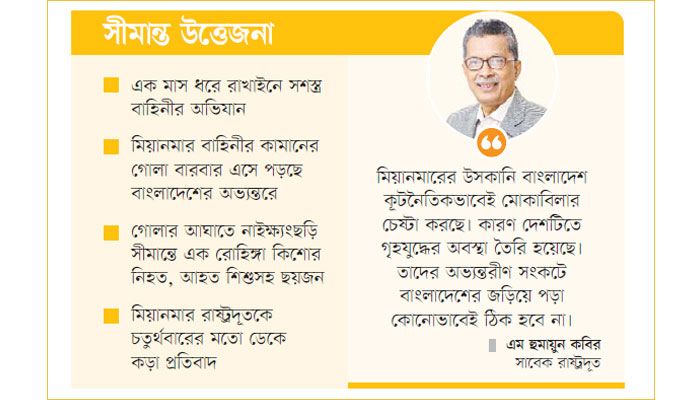 সীমান্ত উত্তেজনা

এক মাস ধরে রাখাইনে সশস্ত্র বাহিনীর অভিযান

মিয়ানমার বাহিনীর কামানের গোলা বারবার এসে পড়ছে বাংলাদেশের অভ্যন্তরে

গোলার আঘাতে নাইক্ষ্যংছড়ি সীমান্তে এক রোহিঙ্গা কিশোর নিহত, আহত শিশুসহ ছয়জন

মিয়ানমার রাষ্ট্রদূতকে চতুর্থবারের মতো ডেকে কড়া প্রতিবাদ

মিয়ানমারের উসকানি বাংলাদেশ কূটনৈতিকভাবেই মোকাবিলার চেষ্টা করছে। কারণ দেশটিতে গৃহযুদ্ধের অবস্থা তৈরি হয়েছে। তাদের অভ্যন্তরীণ সংকটে বাংলাদেশের জড়িয়ে পড়া কোনোভাবেই ঠিক হবে না।

এম হুমায়ুন কবির
সাবেক রাষ্ট্রদূত